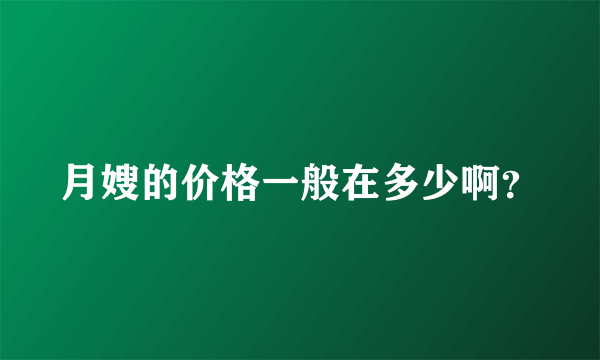 月嫂的价格一般在多少啊?